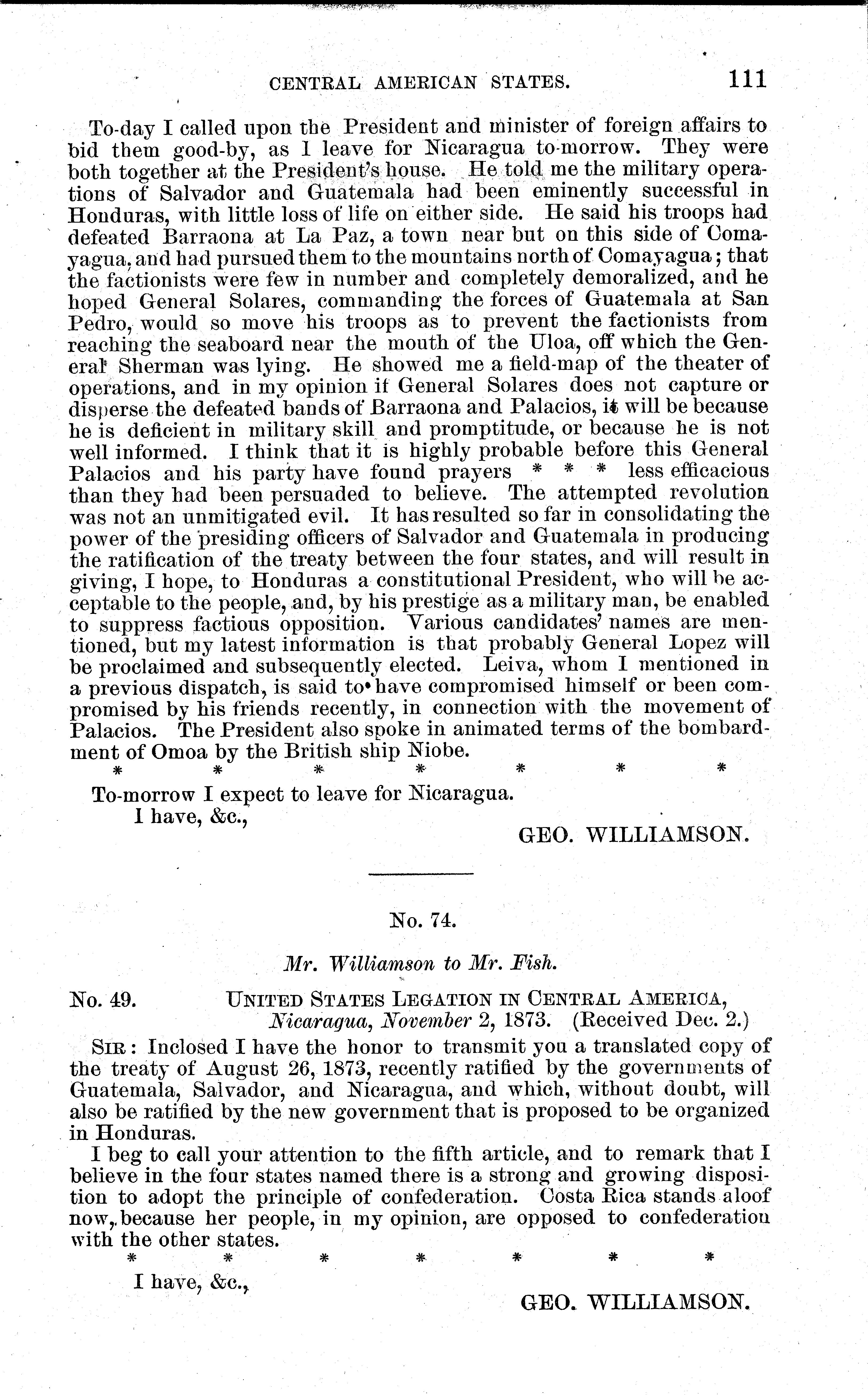 CENTRAL AMERICAN STATES. 111

To-day I called upon the President and minister of foreign affairs to bid them good-by, as I leave for Nicaragua to-morrow. They were both together at the President's house. He told me the military operations of Salvador and Guatemala had been eminently successful in Honduras, with little loss of life on either side. He said his troops had defeated Barraona at La Paz, a town near but on this side of Comayagua, and had pursued them to the mountains north of Comayagua; that the factionists were few in number and completely demoralized, and he hoped General Solares, commanding the forces of Guatemala at San Pedro, would so move his troops as to prevent the factionists from reaching the seaboard near the mouth of the Uloa, off which the General Sherman was lying. He showed me a field-map of the theater of operations, and in my opinion if General Solares does not capture or disperse the defeated bands of Barraona and Palacios, it will be because he is deficient in military skill and promptitude, or because he is not well informed. I think that it is highly probable before this General Palacios and his party have found prayers * * * less efficacious than they had been persuaded to believe. The attempted revolution was not an unmitigated evil. It has resulted so far in consolidating the power of the presiding officers of Salvador and Guatemala in producing the ratification of the treaty between the four states, and will result in giving, I hope, to Honduras a constitutional President, who will be acceptable to the people, and, by his prestige as a military man, be enabled to suppress factious opposition. Various candidates' names are mentioned, but my latest information is that probably General Lopez will be proclaimed and subsequently elected. Leiva, whom I mentioned in a previous dispatch, is said to have compromised himself or been compromised by his friends recently, in connection with the movement of Palacios. The President also spoke in animated terms of the bombardment of Omoa by the British ship Niobe.

* * * * * * *

To-morrow I expect to leave for Nicaragua.

I have, &c.,

GEO. WILLIAMSON.

No. 74.

Mr. Williamson to Mr. Fish.

No. 49. UNITED STATES LEGATION IN CENTRAL AMERICA, Nicaragua, November 2, 1873. (Received Dec. 2.)

SIR: Inclosed I have the honor to transmit you a translated copy of the treaty of August 26, 1873, recently ratified by the governments of Guatemala, Salvador, and Nicaragua, and which, without doubt, will also be ratified by the new government that is proposed to be organized in Honduras.

I beg to call your attention to the fifth article, and to remark that I believe in the four states named there is a strong and growing disposition to adopt the principle of confederation. Costa Rica stands aloof now, because her people, in my opinion, are opposed to confederation with the other states.

* * * * * * *

I have, &c.,

GEO. WILLIAMSON.